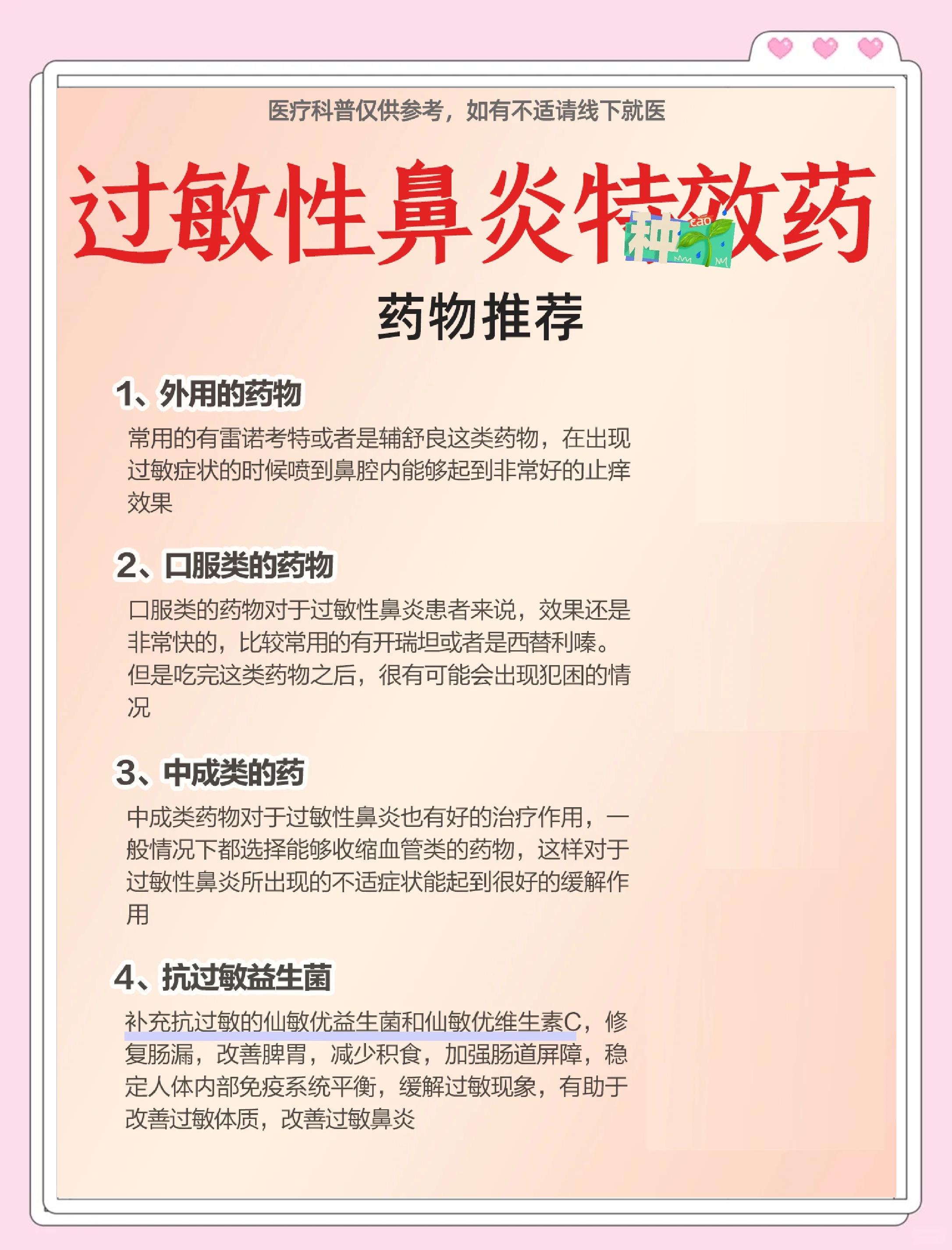 医疗科普仅供参考，如有不适请线下就医

过敏性鼻炎特效药

种 cao

药物推荐

1、外用的药物

常用的有雷诺考特或者是辅舒良这类药物，在出现过敏症状的时候喷到鼻腔内能够起到非常好的止痒效果

2、口服类的药物

口服类的药物对于过敏性鼻炎患者来说，效果还是非常快的，比较常用的有开瑞坦或者是西替利嗪。但是吃完这类药物之后，很有可能会出现犯困的情况

3、中成类的药

中成类药物对于过敏性鼻炎也有好的治疗作用，一般情况下都选择能够收缩血管类的药物，这样对于过敏性鼻炎所出现的不适症状能起到很好的缓解作用

4、抗过敏益生菌

补充抗过敏的仙敏优益生菌和仙敏优维生素C，修复肠漏，改善脾胃，减少积食，加强肠道屏障，稳定人体内部免疫系统平衡，缓解过敏现象，有助于改善过敏体质，改善过敏鼻炎